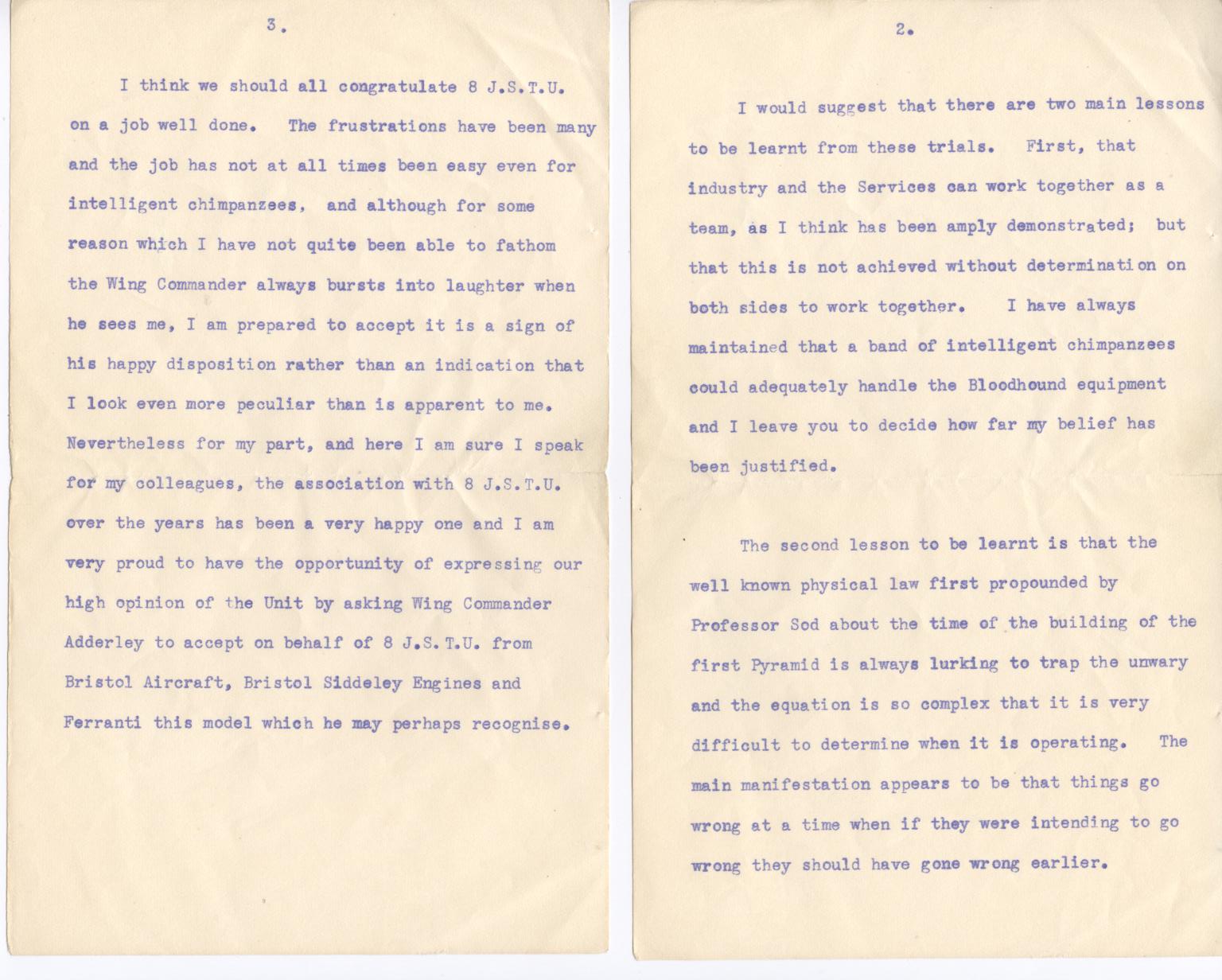 3.

I think we should all congratulate 8 J.S.T.U. on a job well done. The frustrations have been many and the job has not at all times been easy even for intelligent chimpanzees, and although for some reason which I have not quite been able to fathom the Wing Commander always bursts into laughter when he sees me, I am prepared to accept it is a sign of his happy disposition rather than an indication that I look even more peculiar than is apparent to me. Nevertheless for my part, and here I am sure I speak for my colleagues, the association with 8 J.S.T.U. over the years has been a very happy one and I am very proud to have the opportunity of expressing our high opinion of the Unit by asking Wing Commander Adderley to accept on behalf of 8 J.S.T.U. from Bristol Aircraft, Bristol Siddeley Engines and Ferranti this model which he may perhaps recognise.

2.

I would suggest that there are two main lessons to be learnt from these trials. First, that industry and the Services can work together as a team, as I think has been amply demonstrated; but that this is not achieved without determination on both sides to work together. I have always maintained that a band of intelligent chimpanzees could adequately handle the Bloodhound equipment and I leave you to decide how far my belief has been justified.

The second lesson to be learnt is that the well known physical law first propounded by Professor Sod about the time of the building of the first Pyramid is always lurking to trap the unwary and the equation is so complex that it is very difficult to determine when it is operating. The main manifestation appears to be that things go wrong at a time when if they were intending to go wrong they should have gone wrong earlier.